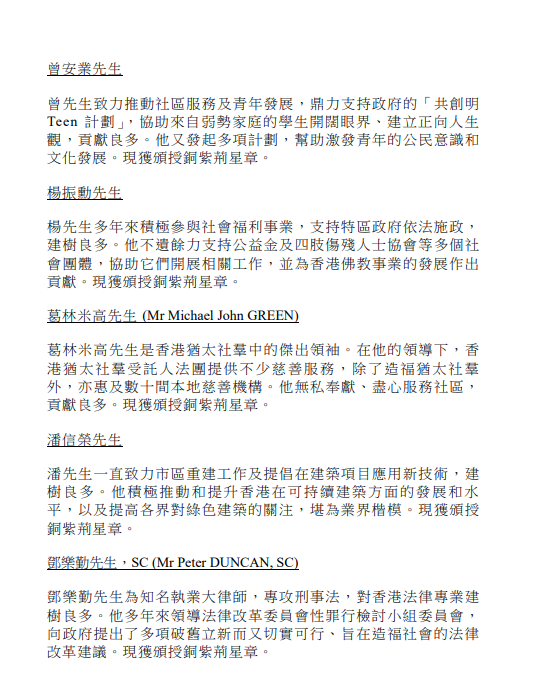 曾安業先生

曾先生致力推動社區服務及青年發展，鼎力支持政府的「共創明 Teen 計劃」，協助來自弱勢家庭的學生開闊眼界、建立正向人生觀，貢獻良多。他又發起多項計劃，幫助激發青年的公民意識和文化發展。現獲頒授銅紫荊星章。

楊振勳先生

楊先生多年來積極參與社會福利事業，支持特區政府依法施政，建樹良多。他不遺餘力支持公益金及四肢傷殘人士協會等多個社會團體，協助它們開展相關工作，並為香港佛教事業的發展作出貢獻。現獲頒授銅紫荊星章。

葛林米高先生 (Mr Michael John GREEN)

葛林米高先生是香港猶太社羣中的傑出領袖。在他的領導下，香港猶太社羣受託人法團提供不少慈善服務，除了造福猶太社羣外，亦惠及數十間本地慈善機構。他無私奉獻、盡心服務社區，貢獻良多。現獲頒授銅紫荊星章。

潘信榮先生

潘先生一直致力市區重建工作及提倡在建築項目應用新技術，建樹良多。他積極推動和提升香港在可持續建築方面的發展和水平，以及提高各界對綠色建築的關注，堪為業界楷模。現獲頒授銅紫荊星章。

鄧樂勤先生，SC (Mr Peter DUNCAN, SC)

鄧樂勤先生為知名執業大律師，專攻刑事法，對香港法律專業建樹良多。他多年來領導法律改革委員會性罪行檢討小組委員會，向政府提出了多項破舊立新而又切實可行、旨在造福社會的法律改革建議。現獲頒授銅紫荊星章。